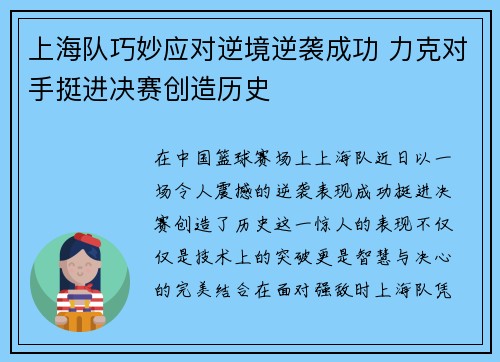 上海队巧妙应对逆境逆袭成功 力克对手挺进决赛创造历史

在中国篮球赛场上上海队近日以一场令人震撼的逆袭表现成功挺进决赛创造了历史这一惊人的表现不仅仅是技术上的突破更是智慧与决心的完美结合在面对强敌时上海队凭